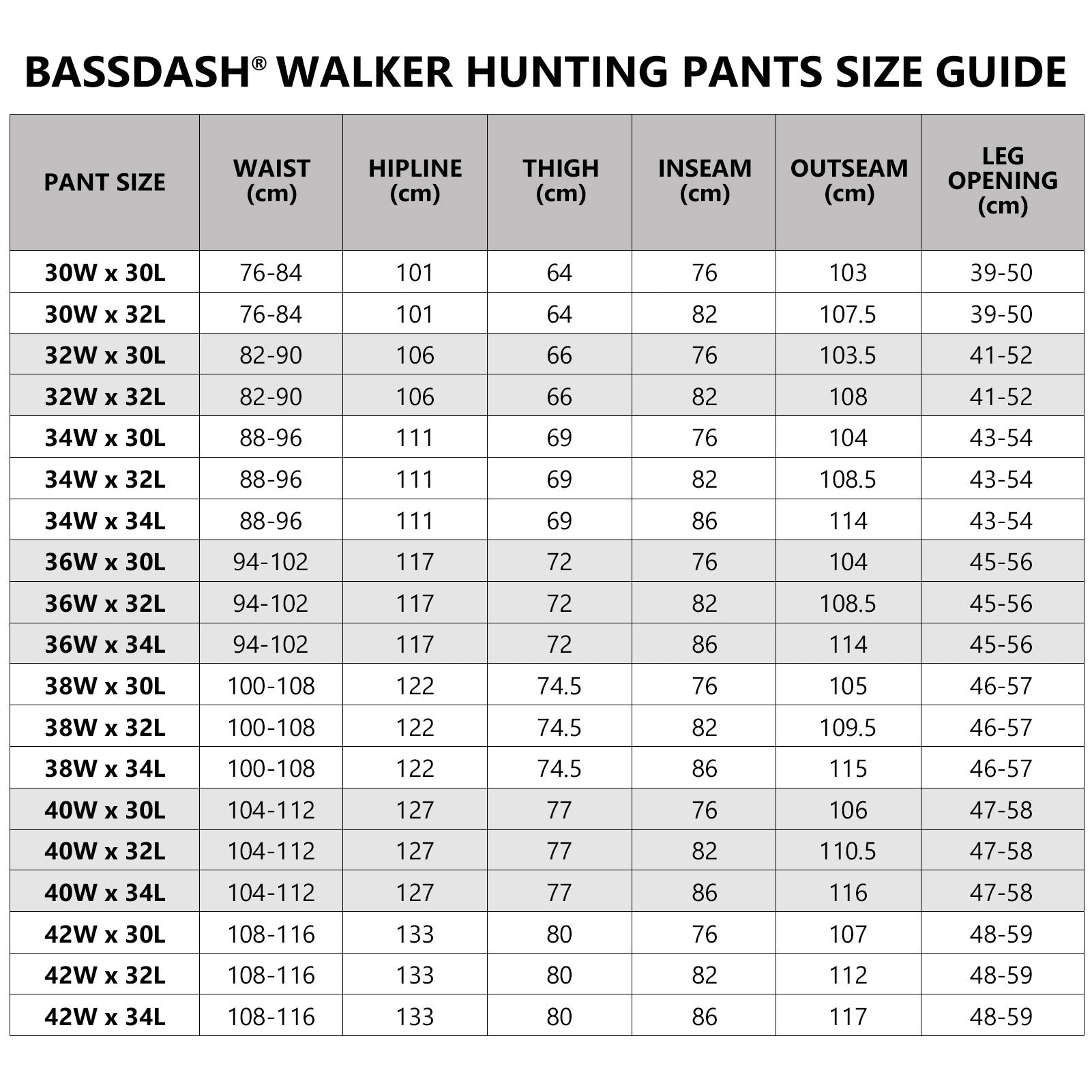 BASSDASH® WALKER HUNTING PANTS SIZE GUIDE

| PANT SIZE | WAIST (cm) | HIPLINE (cm) | THIGH (cm) | INSEAM (cm) | OUTSEAM (cm) | LEG OPENING (cm) |
|---|---|---|---|---|---|---|
| 30W x 30L | 76-84 | 101 | 64 | 76 | 103 | 39-50 |
| 30W x 32L | 76-84 | 101 | 64 | 82 | 107.5 | 39-50 |
| 32W x 30L | 82-90 | 106 | 66 | 76 | 103.5 | 41-52 |
| 32W x 32L | 82-90 | 106 | 66 | 82 | 108 | 41-52 |
| 34W x 30L | 88-96 | 111 | 69 | 76 | 104 | 43-54 |
| 34W x 32L | 88-96 | 111 | 69 | 82 | 108.5 | 43-54 |
| 34W x 34L | 88-96 | 111 | 69 | 86 | 114 | 43-54 |
| 36W x 30L | 94-102 | 117 | 72 | 76 | 104 | 45-56 |
| 36W x 32L | 94-102 | 117 | 72 | 82 | 108.5 | 45-56 |
| 36W x 34L | 94-102 | 117 | 72 | 86 | 114 | 45-56 |
| 38W x 30L | 100-108 | 122 | 74.5 | 76 | 105 | 46-57 |
| 38W x 32L | 100-108 | 122 | 74.5 | 82 | 109.5 | 46-57 |
| 38W x 34L | 100-108 | 122 | 74.5 | 86 | 115 | 46-57 |
| 40W x 30L | 104-112 | 127 | 77 | 76 | 106 | 47-58 |
| 40W x 32L | 104-112 | 127 | 77 | 82 | 110.5 | 47-58 |
| 40W x 34L | 104-112 | 127 | 77 | 86 | 116 | 47-58 |
| 42W x 30L | 108-116 | 133 | 80 | 76 | 107 | 48-59 |
| 42W x 32L | 108-116 | 133 | 80 | 82 | 112 | 48-59 |
| 42W x 34L | 108-116 | 133 | 80 | 86 | 117 | 48-59 |